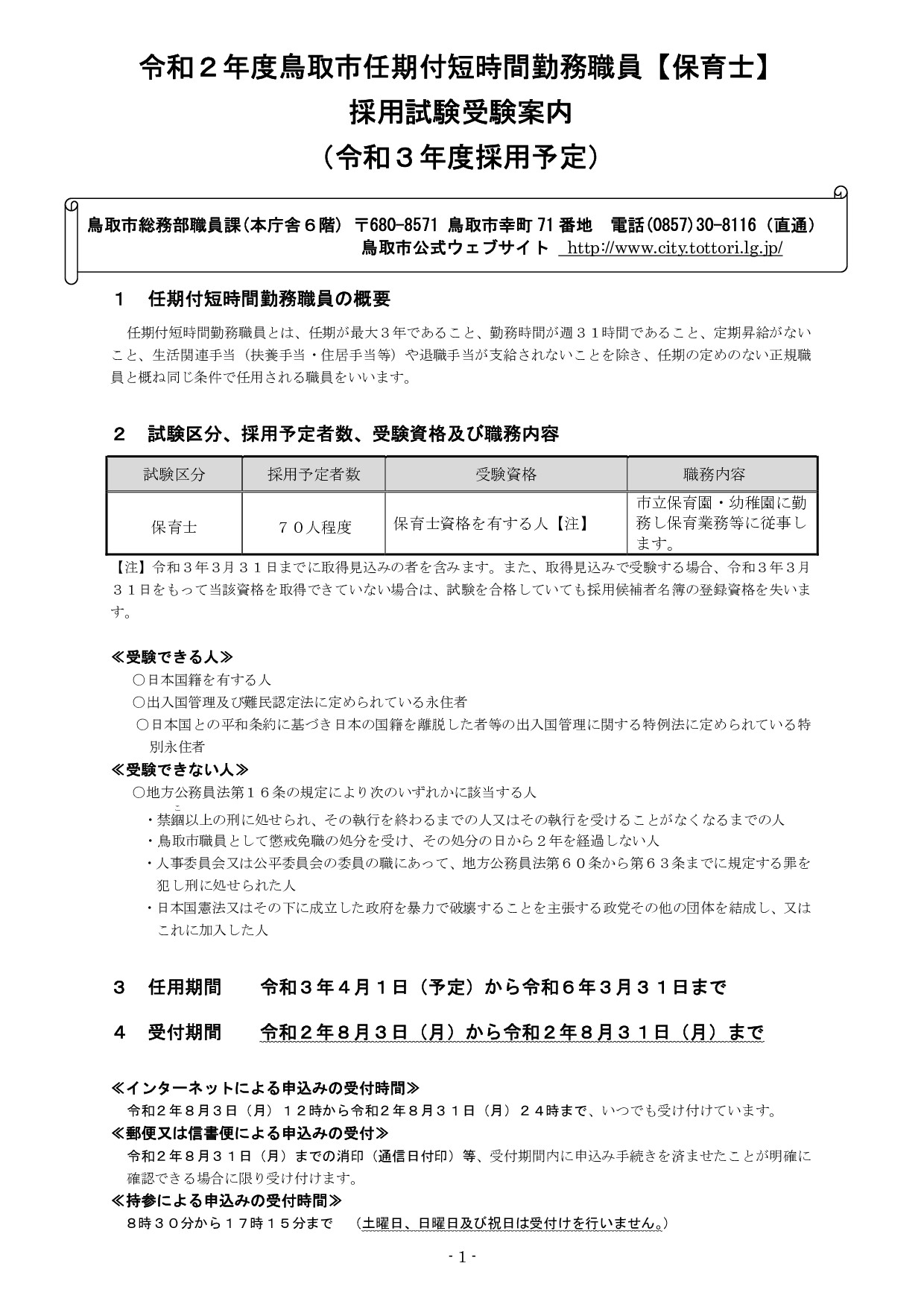 令和２年度鳥取市任期付短時間勤務職員【保育士】
採用試験受験案内
（令和３年度採用予定）

鳥取市総務部職員課（本庁舎６階） 〒680-8571 鳥取市幸町 71 番地 電話(0857)30-8116（直通）
鳥取市公式ウェブサイト http://www.city.tottori.lg.jp/

１ 任期付短時間勤務職員の概要

任期付短時間勤務職員とは、任期が最大３年であること、勤務時間が週３１時間であること、定期昇給がないこと、生活関連手当（扶養手当・住居手当等）や退職手当が支給されないことを除き、任期の定めのない正規職員と概ね同じ条件で任用される職員をいいます。

２ 試験区分、採用予定者数、受験資格及び職務内容

| 試験区分 | 採用予定者数 | 受験資格 | 職務内容 |
|---|---|---|---|
| 保育士 | ７０人程度 | 保育士資格を有する人【注】 | 市立保育園・幼稚園に勤務し保育業務等に従事します。 |

【注】令和３年３月３１日までに取得見込みの者を含みます。また、取得見込みで受験する場合、令和３年３月３１日をもって当該資格を取得できていない場合は、試験を合格していても採用候補者名簿の登録資格を失います。

≪受験できる人≫
○日本国籍を有する人
○出入国管理及び難民認定法に定められている永住者
○日本国との平和条約に基づき日本の国籍を離脱した者等の出入国管理に関する特例法に定められている特別永住者
≪受験できない人≫
○地方公務員法第１６条の規定により次のいずれかに該当する人
・禁錮以上の刑に処せられ、その執行を終わるまでの人又はその執行を受けることがなくなるまでの人
・鳥取市職員として懲戒免職の処分を受け、その処分の日から２年を経過しない人
・人事委員会又は公平委員会の委員の職にあって、地方公務員法第６０条から第６３条までに規定する罪を犯し刑に処せられた人
・日本国憲法又はその下に成立した政府を暴力で破壊することを主張する政党その他の団体を結成し、又はこれに加入した人

３ 任用期間 令和３年４月１日（予定）から令和６年３月３１日まで

４ 受付期間 令和２年８月３日（月）から令和２年８月３１日（月）まで

≪インターネットによる申込みの受付時間≫
令和２年８月３日（月）１２時から令和２年８月３１日（月）２４時まで、いつでも受け付けています。
≪郵便又は信書便による申込みの受付≫
令和２年８月３１日（月）までの消印（通信日付印）等、受付期間内に申込み手続きを済ませたことが明確に確認できる場合に限り受け付けます。
≪持参による申込みの受付時間≫
８時３０分から１７時１５分まで （土曜日、日曜日及び祝日は受付けを行いません。）

- 1 -